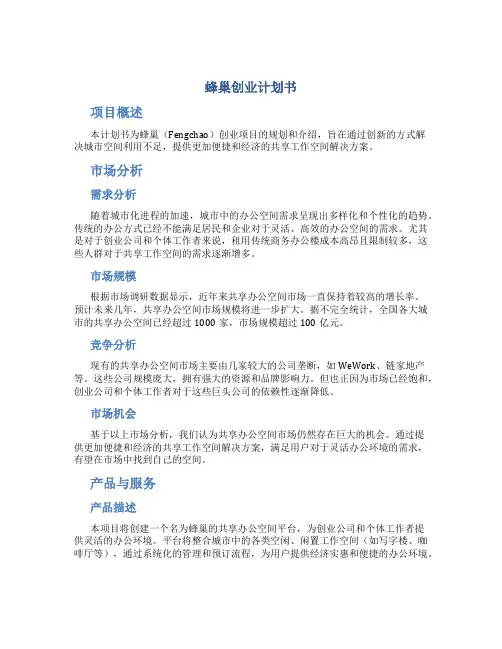 蜂巢创业计划书

项目概述

本计划书为蜂巢（Fengchao）创业项目的规划和介绍，旨在通过创新的方式解决城市空间利用不足，提供更加便捷和经济的共享工作空间解决方案。

市场分析

需求分析

随着城市化进程的加速，城市中的办公空间需求呈现出多样化和个性化的趋势。传统的办公方式已经不能满足居民和企业对于灵活、高效的办公空间的需求。尤其是对于创业公司和个体工作者来说，租用传统商务办公楼成本高昂且限制较多，这些人群对于共享工作空间的需求逐渐增多。

市场规模

根据市场调研数据显示，近年来共享办公空间市场一直保持着较高的增长率。预计未来几年，共享办公空间市场规模将进一步扩大。据不完全统计，全国各大城市的共享办公空间已经超过 1000 家，市场规模超过 100 亿元。

竞争分析

现有的共享办公空间市场主要由几家较大的公司垄断，如 WeWork、链家地产等。这些公司规模庞大，拥有强大的资源和品牌影响力。但也正因为市场已经饱和，创业公司和个体工作者对于这些巨头公司的依赖性逐渐降低。

市场机会

基于以上市场分析，我们认为共享办公空间市场仍然存在巨大的机会。通过提供更加便捷和经济的共享工作空间解决方案，满足用户对于灵活办公环境的需求，有望在市场中找到自己的空间。

产品与服务

产品描述

本项目将创建一个名为蜂巢的共享办公空间平台，为创业公司和个体工作者提供灵活的办公环境。平台将整合城市中的各类空闲、闲置工作空间（如写字楼、咖啡厅等），通过系统化的管理和预订流程，为用户提供经济实惠和便捷的办公环境。